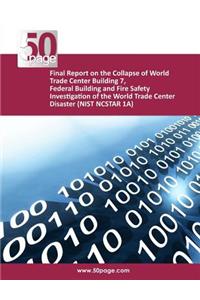 50
page

Final Report on the Collapse of World Trade Center Building 7, Federal Building and Fire Safety Investigation of the World Trade Center Disaster (NIST NCSTAR 1A)

www.50page.com